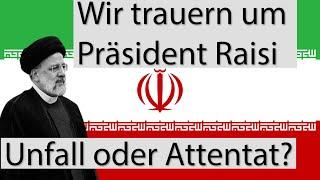 Wir trauern um Präsident Raisi

Unfall oder Attentat?